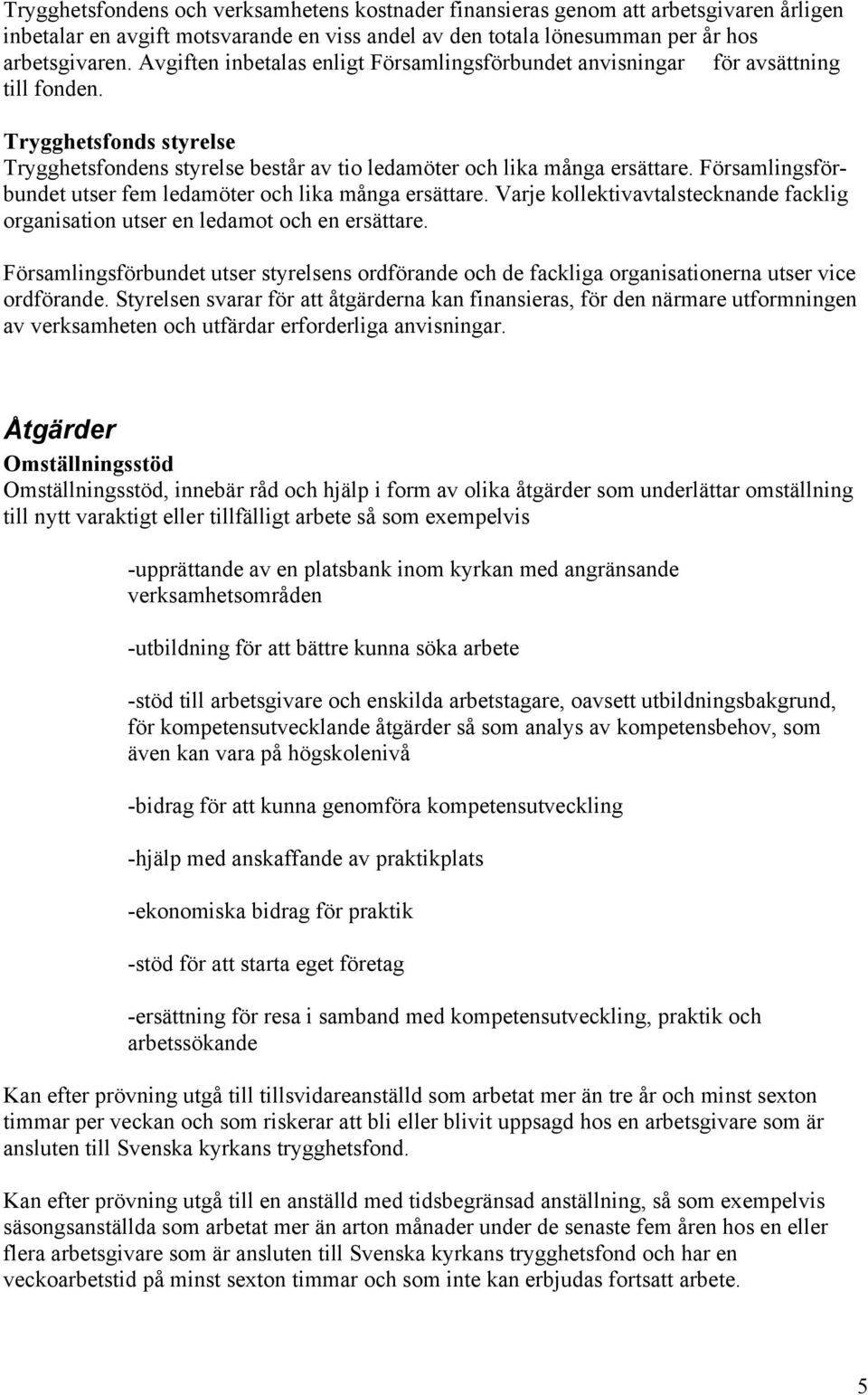 Trygghetsfondens och verksamhetens kostnader finansieras genom att arbetsgivaren årligen inbetalar en avgift motsvarande en viss andel av den totala lönesumman per år hos arbetsgivaren. Avgiften inbetalas enligt Församlingsförbundet anvisningar för avsättning till fonden.

Trygghetsfonds styrelse
Trygghetsfondens styrelse består av tio ledamöter och lika många ersättare. Församlingsförbundet utser fem ledamöter och lika många ersättare. Varje kollektivavtalstecknande facklig organisation utser en ledamot och en ersättare.

Församlingsförbundet utser styrelsens ordförande och de fackliga organisationerna utser vice ordförande. Styrelsen svarar för att åtgärderna kan finansieras, för den närmare utformningen av verksamheten och utfärdar erforderliga anvisningar.

Åtgärder
Omställningsstöd
Omställningsstöd, innebär råd och hjälp i form av olika åtgärder som underlättar omställning till nytt varaktigt eller tillfälligt arbete så som exempelvis

-upprättande av en platsbank inom kyrkan med angränsande verksamhetsområden

-utbildning för att bättre kunna söka arbete

-stöd till arbetsgivare och enskilda arbetstagare, oavsett utbildningsbakgrund, för kompetensutvecklande åtgärder så som analys av kompetensbehov, som även kan vara på högskolenivå

-bidrag för att kunna genomföra kompetensutveckling

-hjälp med anskaffande av praktikplats

-ekonomiska bidrag för praktik

-stöd för att starta eget företag

-ersättning för resa i samband med kompetensutveckling, praktik och arbetssökande

Kan efter prövning utgå till tillsvidareanställd som arbetat mer än tre år och minst sexton timmar per veckan och som riskerar att bli eller blivit uppsagd hos en arbetsgivare som är ansluten till Svenska kyrkans trygghetsfond.

Kan efter prövning utgå till en anställd med tidsbegränsad anställning, så som exempelvis säsongsanställda som arbetat mer än arton månader under de senaste fem åren hos en eller flera arbetsgivare som är ansluten till Svenska kyrkans trygghetsfond och har en veckoarbetstid på minst sexton timmar och som inte kan erbjudas fortsatt arbete.

5